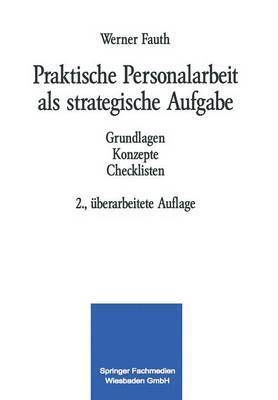 Werner Fauth

Praktische Personalarbeit als strategische Aufgabe

Grundlagen
Konzepte
Checklisten

2., überarbeitete Auflage

Springer Fachmedien Wiesbaden GmbH